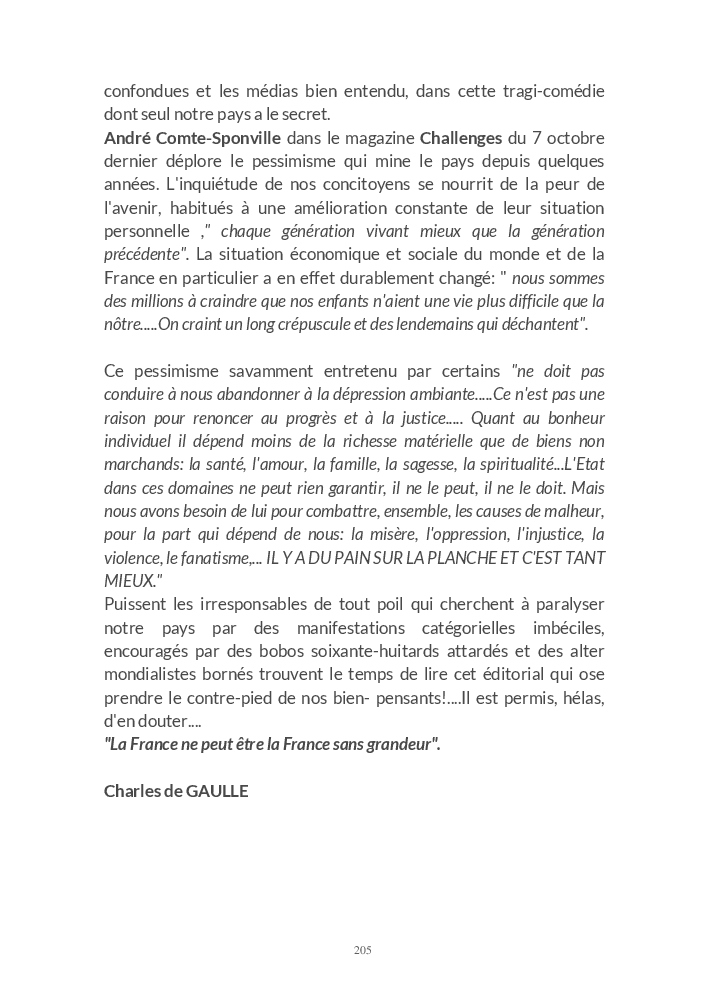 confondues et les médias bien entendu, dans cette tragi-comédie dont seul notre pays a le secret.
André Comte-Sponville dans le magazine Challenges du 7 octobre dernier déplore le pessimisme qui mine le pays depuis quelques années. L'inquiétude de nos concitoyens se nourrit de la peur de l'avenir, habitués à une amélioration constante de leur situation personnelle ," chaque génération vivant mieux que la génération précédente". La situation économique et sociale du monde et de la France en particulier a en effet durablement changé: " nous sommes des millions à craindre que nos enfants n'aient une vie plus difficile que la nôtre.....On craint un long crépuscule et des lendemains qui déchantent".

Ce pessimisme savamment entretenu par certains "ne doit pas conduire à nous abandonner à la dépression ambiante.....Ce n'est pas une raison pour renoncer au progrès et à la justice..... Quant au bonheur individuel il dépend moins de la richesse matérielle que de biens non marchands: la santé, l'amour, la famille, la sagesse, la spiritualité...L'Etat dans ces domaines ne peut rien garantir, il ne le peut, il ne le doit. Mais nous avons besoin de lui pour combattre, ensemble, les causes de malheur, pour la part qui dépend de nous: la misère, l'oppression, l'injustice, la violence, le fanatisme,... IL Y A DU PAIN SUR LA PLANCHE ET C'EST TANT MIEUX."
Puissent les irresponsables de tout poil qui cherchent à paralyser notre pays par des manifestations catégorielles imbéciles, encouragés par des bobos soixante-huitards attardés et des alter mondialistes bornés trouvent le temps de lire cet éditorial qui ose prendre le contre-pied de nos bien- pensants!....Il est permis, hélas, d'en douter....
"La France ne peut être la France sans grandeur".

Charles de GAULLE

205